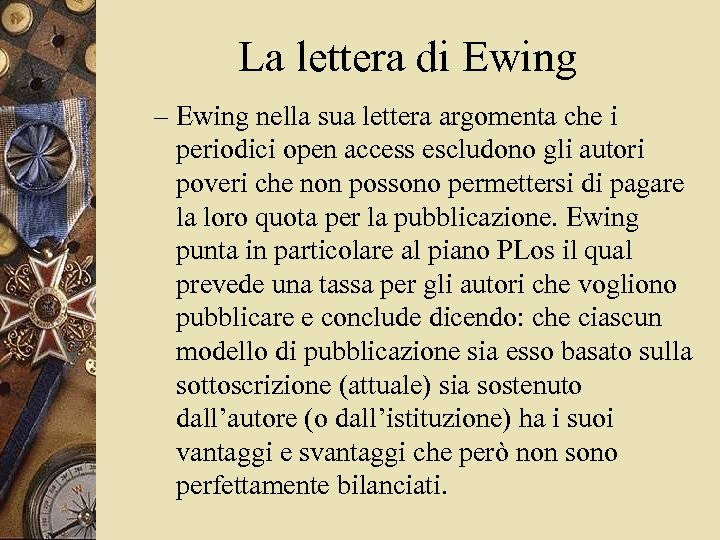 La lettera di Ewing

– Ewing nella sua lettera argomenta che i periodici open access escludono gli autori poveri che non possono permettersi di pagare la loro quota per la pubblicazione. Ewing punta in particolare al piano PLos il qual prevede una tassa per gli autori che vogliono pubblicare e conclude dicendo: che ciascun modello di pubblicazione sia esso basato sulla sottoscrizione (attuale) sia sostenuto dall’autore (o dall’istituzione) ha i suoi vantaggi e svantaggi che però non sono perfettamente bilanciati.